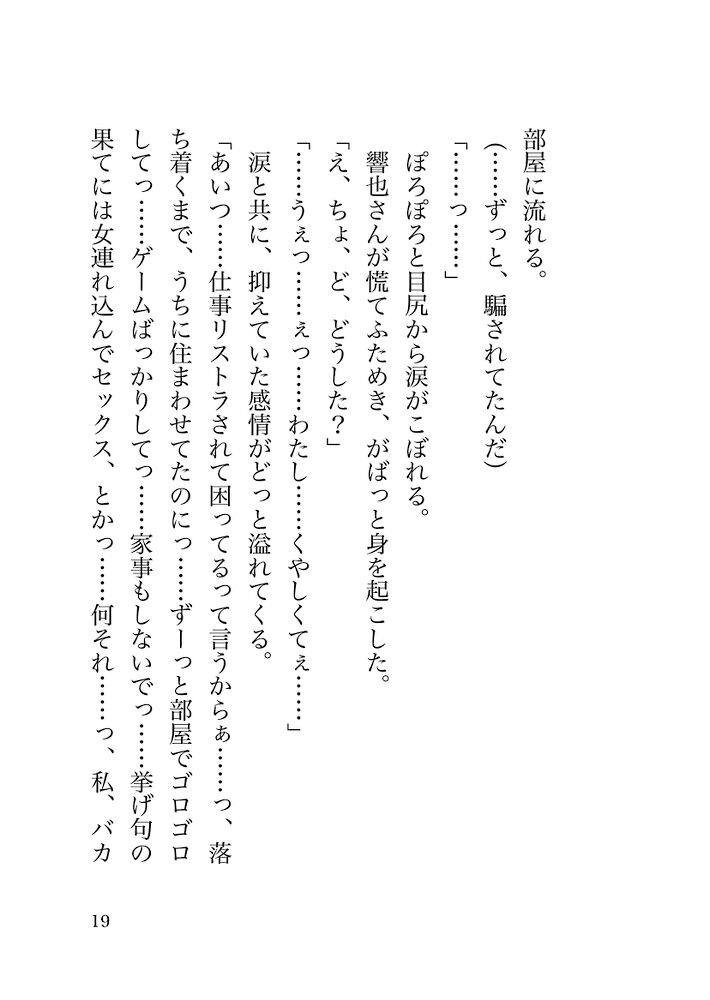 部屋に流れる。

（……ずっと、騙されてたんだ）

「……っ……」

ぽろぽろと目尻から涙がこぼれる。

響也さんが慌てふためき、がばっと身を起こした。

「え、ちょ、ど、どうした？」

「……うぇっ……ぇっ……わたし……くやしくてぇ……」

涙と共に、抑えていた感情がどっと溢れてくる。

「あいつ……仕事リストラされて困ってるって言うからぁ……っ、落ち着くまで、うちに住まわせてたのにっ……ずーっと部屋でゴロゴロしてっ……ゲームばっかりしてっ……家事もしないでっ……挙げ句の果てには女連れ込んでセックス、とかっ……何それ……っ、私、バカ

19